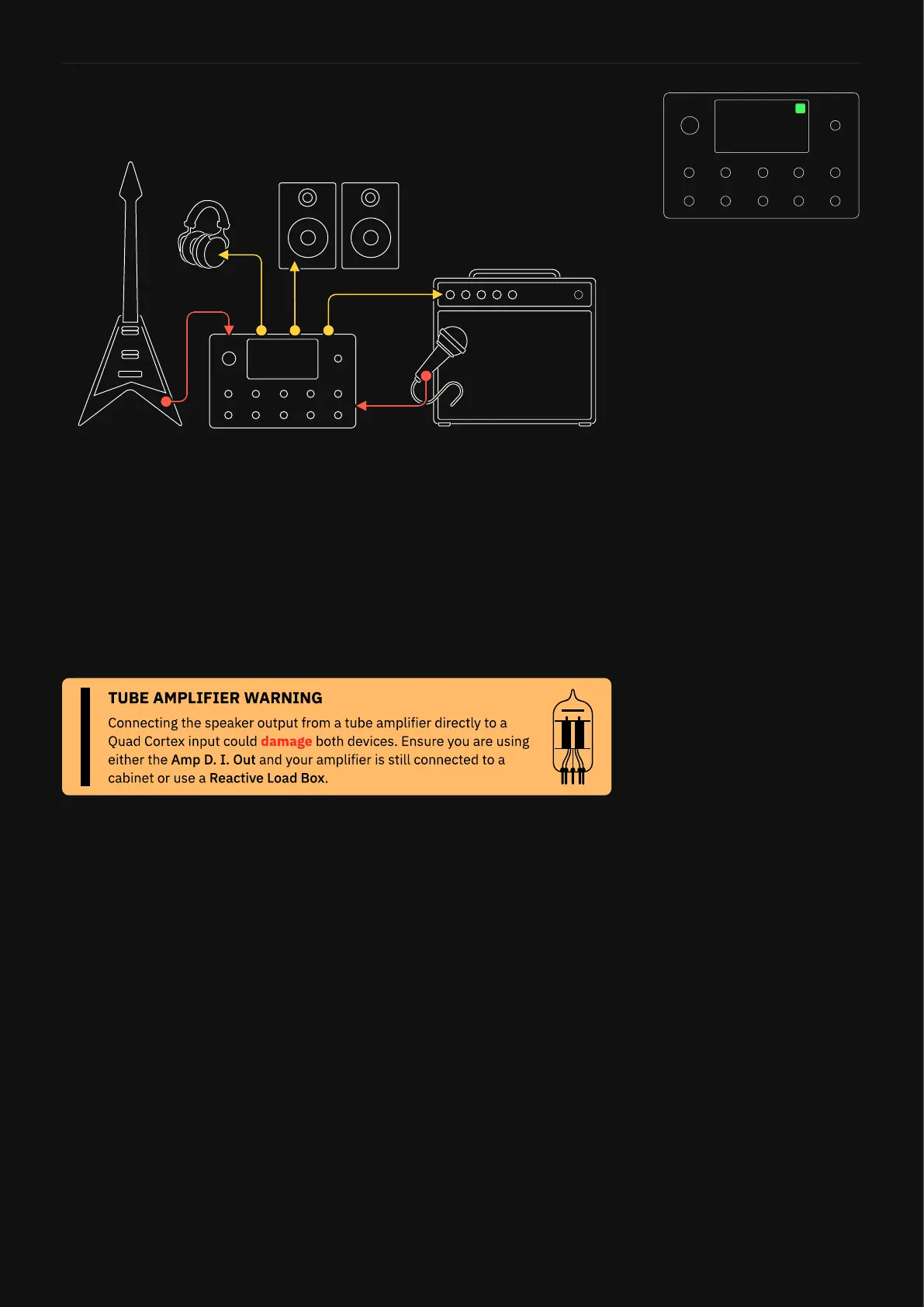 TUBE AMPLIFIER WARNING

Connecting the speaker output from a tube amplifier directly to a Quad Cortex input could damage both devices. Ensure you are using either the Amp D. I. Out and your amplifier is still connected to a cabinet or use a Reactive Load Box.